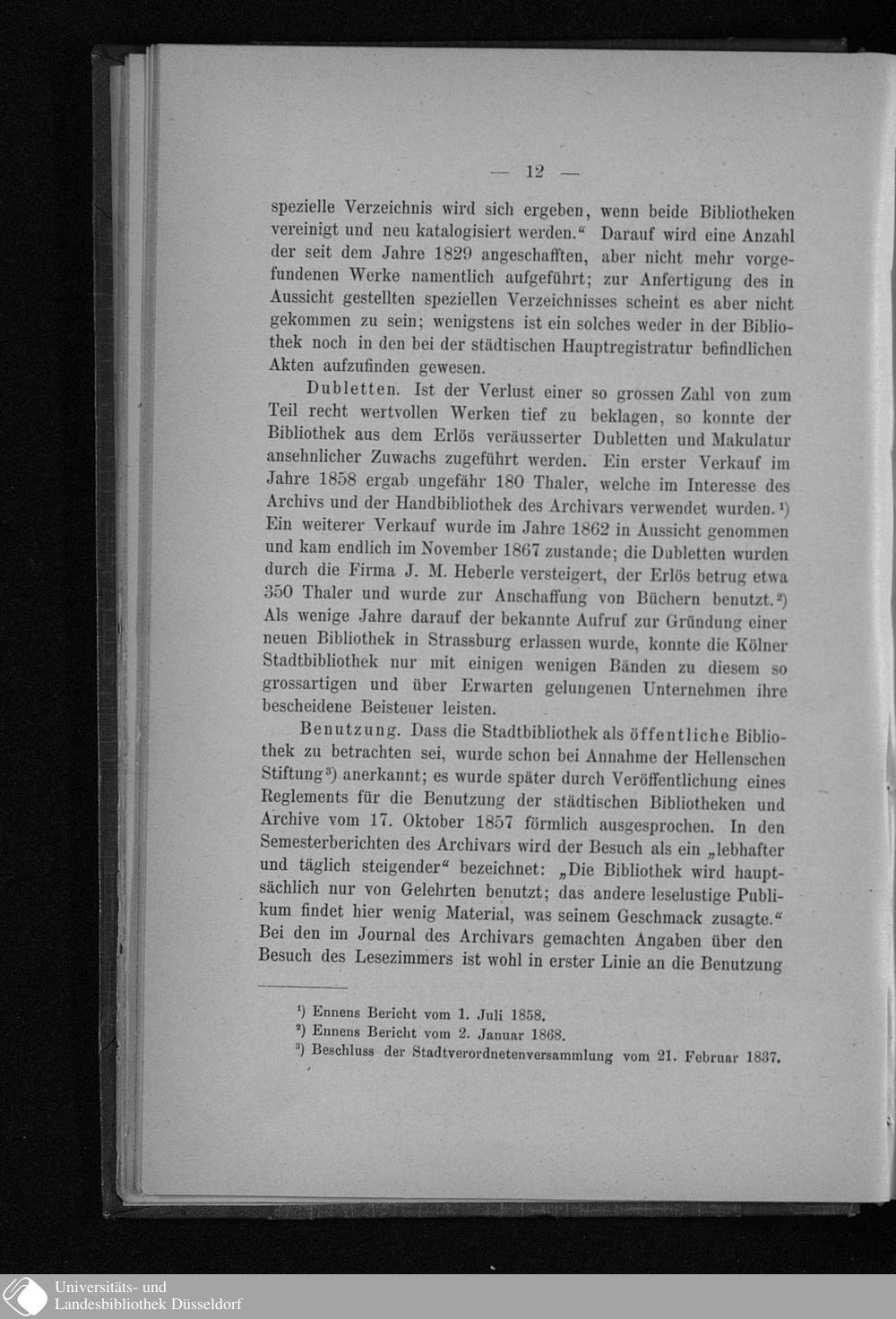 — 12 —

spezielle Verzeichnis wird sich ergeben, wenn beide Bibliotheken vereinigt und neu katalogisiert werden.“ Darauf wird eine Anzahl der seit dem Jahre 1829 angeschafften, aber nicht mehr vorgefundenen Werke namentlich aufgeführt; zur Anfertigung des in Aussicht gestellten speziellen Verzeichnisses scheint es aber nicht gekommen zu sein; wenigstens ist ein solches weder in der Bibliothek noch in den bei der städtischen Hauptregistratur befindlichen Akten aufzufinden gewesen.

Dubletten. Ist der Verlust einer so grossen Zahl von zum Teil recht wertvollen Werken tief zu beklagen, so konnte der Bibliothek aus dem Erlös veräusserter Dubletten und Makulatur ansehnlicher Zuwachs zugeführt werden. Ein erster Verkauf im Jahre 1858 ergab ungefähr 180 Thaler, welche im Interesse des Archivs und der Handbibliothek des Archivars verwendet wurden.¹) Ein weiterer Verkauf wurde im Jahre 1862 in Aussicht genommen und kam endlich im November 1867 zustande; die Dubletten wurden durch die Firma J. M. Heberle versteigert, der Erlös betrug etwa 350 Thaler und wurde zur Anschaffung von Büchern benutzt.²) Als wenige Jahre darauf der bekannte Aufruf zur Gründung einer neuen Bibliothek in Strassburg erlassen wurde, konnte die Kölner Stadtbibliothek nur mit einigen wenigen Bänden zu diesem so grossartigen und über Erwarten gelungenen Unternehmen ihre bescheidene Beisteuer leisten.

Benutzung. Dass die Stadtbibliothek als öffentliche Bibliothek zu betrachten sei, wurde schon bei Annahme der Hellenschen Stiftung³) anerkannt; es wurde später durch Veröffentlichung eines Reglements für die Benutzung der städtischen Bibliotheken und Archive vom 17. Oktober 1857 förmlich ausgesprochen. In den Semesterberichten des Archivars wird der Besuch als ein „lebhafter und täglich steigender“ bezeichnet: „Die Bibliothek wird hauptsächlich nur von Gelehrten benutzt; das andere leselustige Publikum findet hier wenig Material, was seinem Geschmack zusagte.“ Bei den im Journal des Archivars gemachten Angaben über den Besuch des Lesezimmers ist wohl in erster Linie an die Benutzung

¹) Ennens Bericht vom 1. Juli 1858.
²) Ennens Bericht vom 2. Januar 1868.
³) Beschluss der Stadtverordnetenversammlung vom 21. Februar 1837.

Universitäts- und Landesbibliothek Düsseldorf